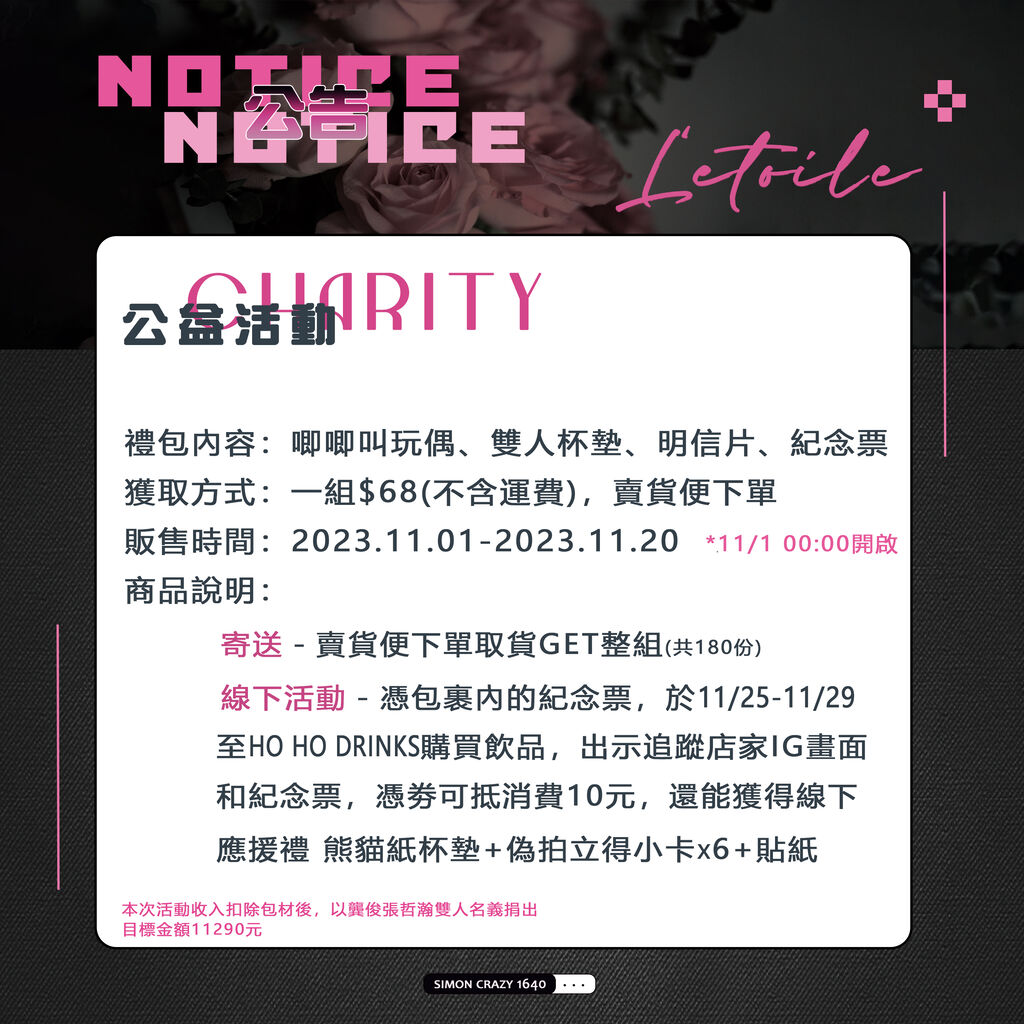 NOTICE
公告
NOTICE

L'etoile

CHARITY
公益活動

禮包內容：唧唧叫玩偶、雙人杯墊、明信片、紀念票
獲取方式：一組$68(不含運費)，賣貨便下單
販售時間：2023.11.01-2023.11.20 *11/1 00:00開啟
商品說明：

寄送 - 賣貨便下單取貨GET整組(共180份)
線下活動 - 憑包裹內的紀念票，於11/25-11/29至HO HO DRINKS購買飲品，出示追蹤店家IG畫面和紀念票，憑券可抵消費10元，還能獲得線下應援禮 熊貓紙杯墊+偽拍立得小卡x6+貼紙

本次活動收入扣除包材後，以龔俊張哲瀚雙人名義捐出
目標金額11290元

SIMON CRAZY 1640 ...